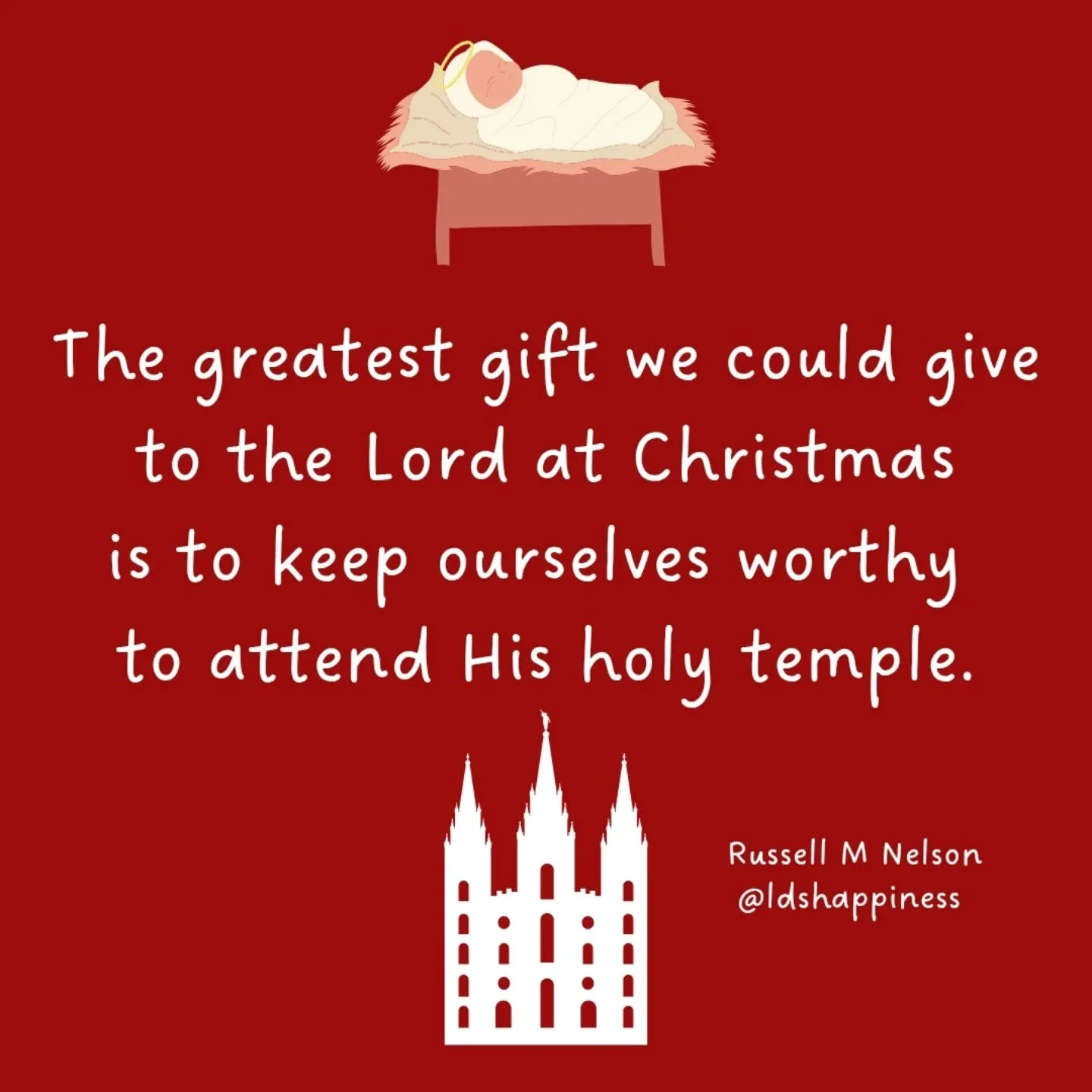 The greatest gift we could give to the Lord at Christmas is to keep ourselves worthy to attend His holy temple.

Russell M Nelson
@ldshappiness